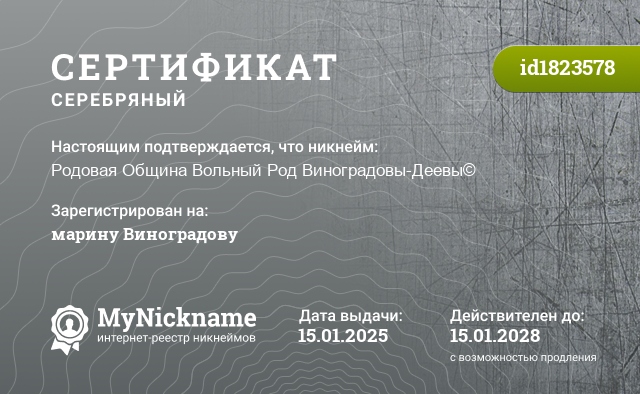 СЕРТИФИКАТ
СЕРЕБРЯНЫЙ

id1823578

Настоящим подтверждается, что никнейм:
Родовая Община Вольный Род Виноградовы-Деевы©

Зарегистрирован на:
марину Виноградову

MyNickname
интернет-реестр никнеймов

Дата выдачи:
15.01.2025

Действителен до:
15.01.2028
с возможностью продления